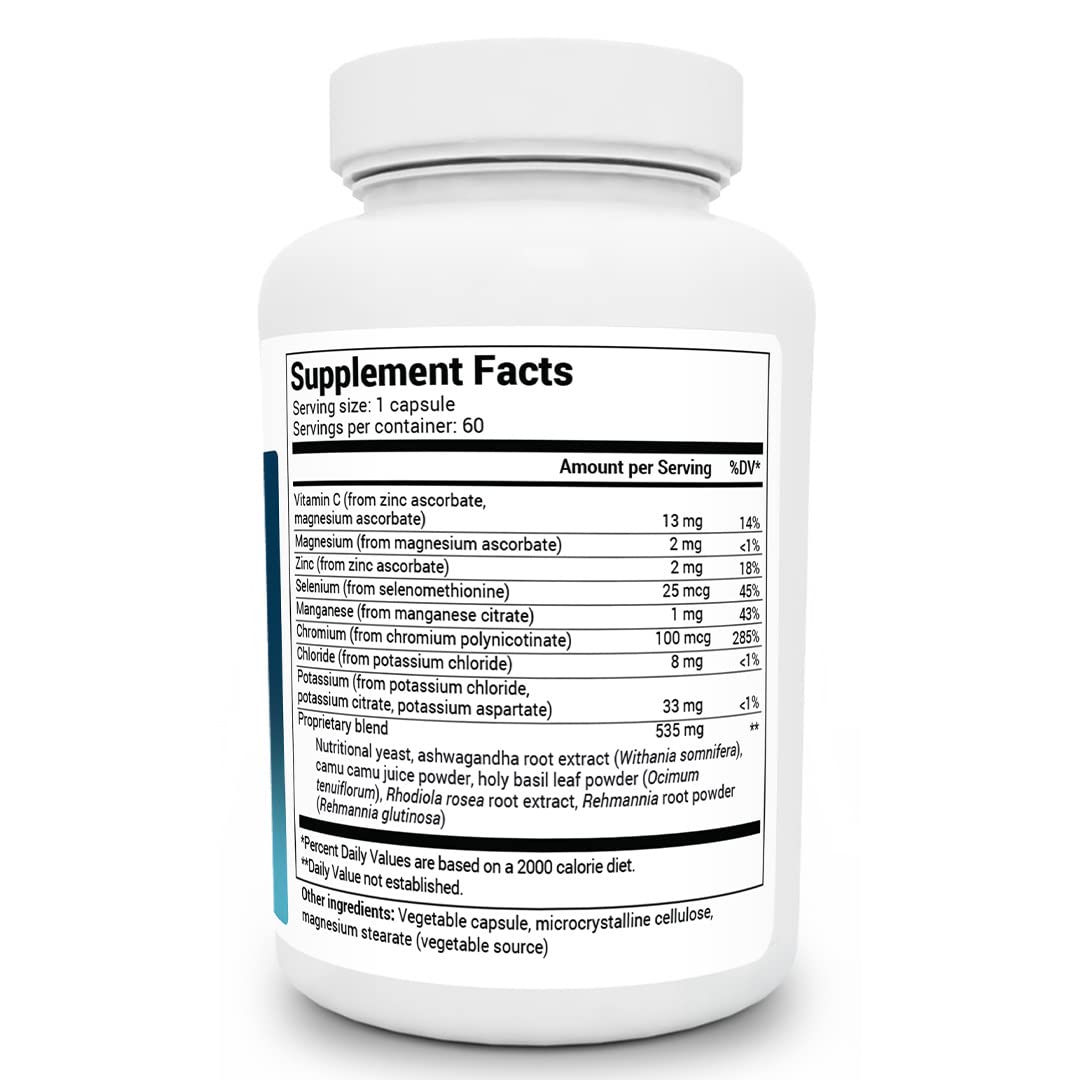 Supplement Facts
Serving size: 1 capsule
Servings per container: 60

| | Amount per Serving | %DV* |
|---|---|---|
| Vitamin C (from zinc ascorbate, magnesium ascorbate) | 13 mg | 14% |
| Magnesium (from magnesium ascorbate) | 2 mg | <1% |
| Zinc (from zinc ascorbate) | 2 mg | 18% |
| Selenium (from selenomethionine) | 25 mcg | 45% |
| Manganese (from manganese citrate) | 1 mg | 43% |
| Chromium (from chromium polynicotinate) | 100 mcg | 285% |
| Chloride (from potassium chloride) | 8 mg | <1% |
| Potassium (from potassium chloride, potassium citrate, potassium aspartate) | 33 mg | <1% |
| Proprietary blend | 535 mg | ** |

Nutritional yeast, ashwagandha root extract (Withania somnifera), camu camu juice powder, holy basil leaf powder (Ocimum tenuiflorum), Rhodiola rosea root extract, Rehmannia root powder (Rehmannia glutinosa)

*Percent Daily Values are based on a 2000 calorie diet.
**Daily Value not established.

Other ingredients: Vegetable capsule, microcrystalline cellulose, magnesium stearate (vegetable source)